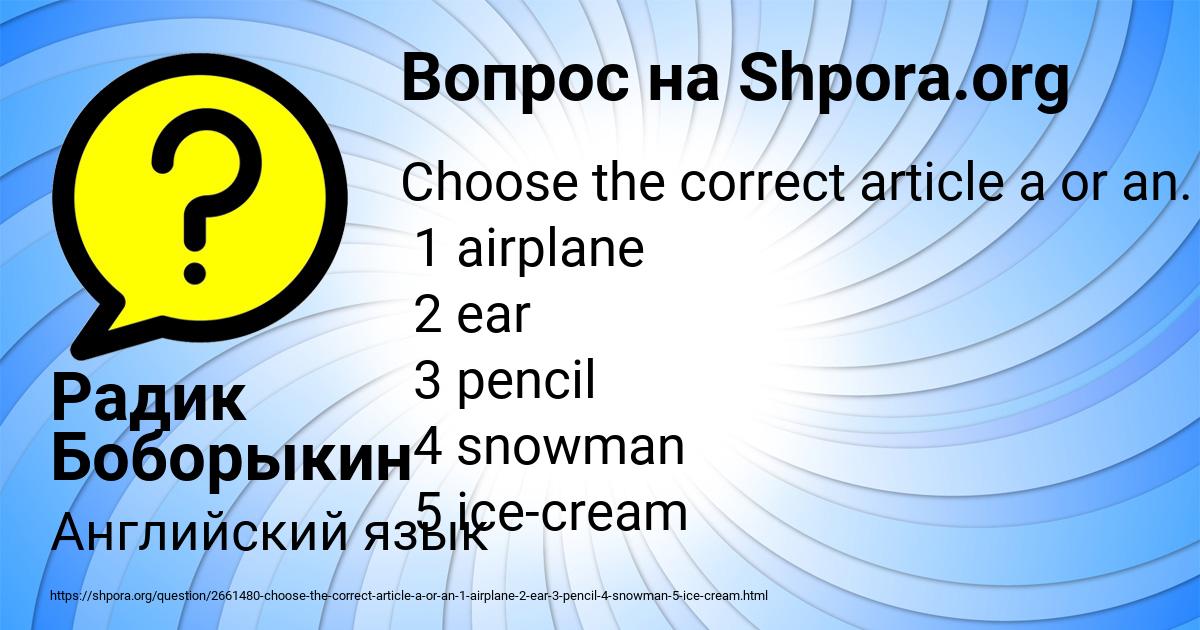 Вопрос на Shpora.org

Choose the correct article a or an.
1 airplane
2 ear
3 pencil
4 snowman
5 ice-cream

Радик Боборыкин

Английский язык

https://shpora.org/question/2661480-choose-the-correct-article-a-or-an-1-airplane-2-ear-3-pencil-4-snowman-5-ice-cream.html